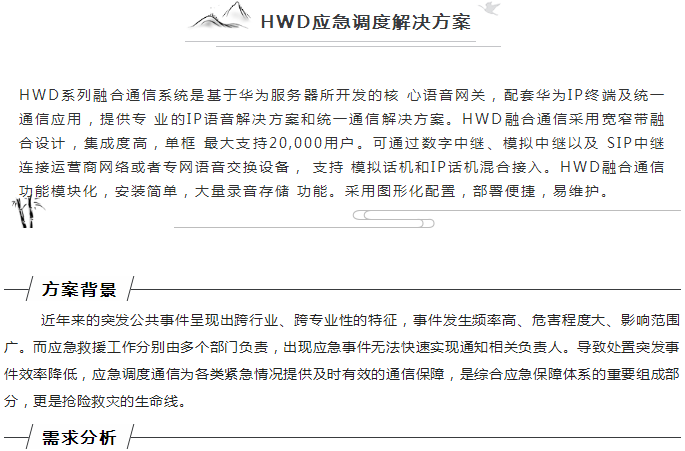 HWD应急调度解决方案

HWD系列融合通信系统是基于华为服务器所开发的核 心语音网关，配套华为IP终端及统一通信应用，提供专 业的IP语音解决方案和统一通信解决方案。HWD融合通信采用宽窄带融合设计，集成度高，单框 最大支持20,000用户。可通过数字中继、模拟中继以及 SIP中继连接运营商网络或者专网语音交换设备， 支持 模拟话机和IP话机混合接入。HWD融合通信功能模块化，安装简单，大量录音存储 功能。采用图形化配置，部署便捷，易维护。

方案背景

近年来的突发公共事件呈现出跨行业、跨专业性的特征，事件发生频率高、危害程度大、影响范围广。而应急救援工作分别由多个部门负责，出现应急事件无法快速实现通知相关负责人。导致处置突发事件效率降低，应急调度通信为各类紧急情况提供及时有效的通信保障，是综合应急保障体系的重要组成部分，更是抢险救灾的生命线。

需求分析